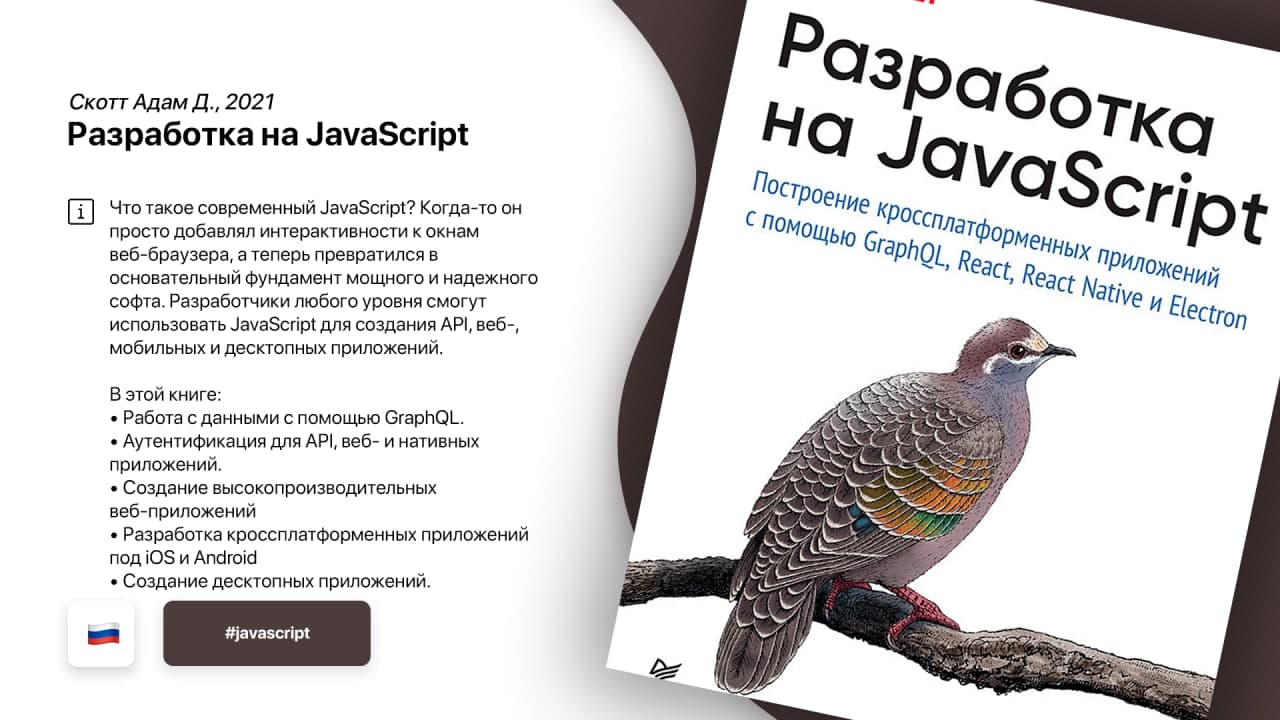 Скотт Адам Д., 2021
Разработка на JavaScript

Что такое современный JavaScript? Когда-то он просто добавлял интерактивности к окнам веб-браузера, а теперь превратился в основательный фундамент мощного и надежного софта. Разработчики любого уровня смогут использовать JavaScript для создания API, веб-, мобильных и десктопных приложений.

В этой книге:
• Работа с данными с помощью GraphQL.
• Аутентификация для API, веб- и нативных приложений.
• Создание высокопроизводительных веб-приложений
• Разработка кроссплатформенных приложений под iOS и Android
• Создание десктопных приложений.

#javascript

Разработка на JavaScript
Построение кроссплатформенных приложений с помощью GraphQL, React, React Native и Electron